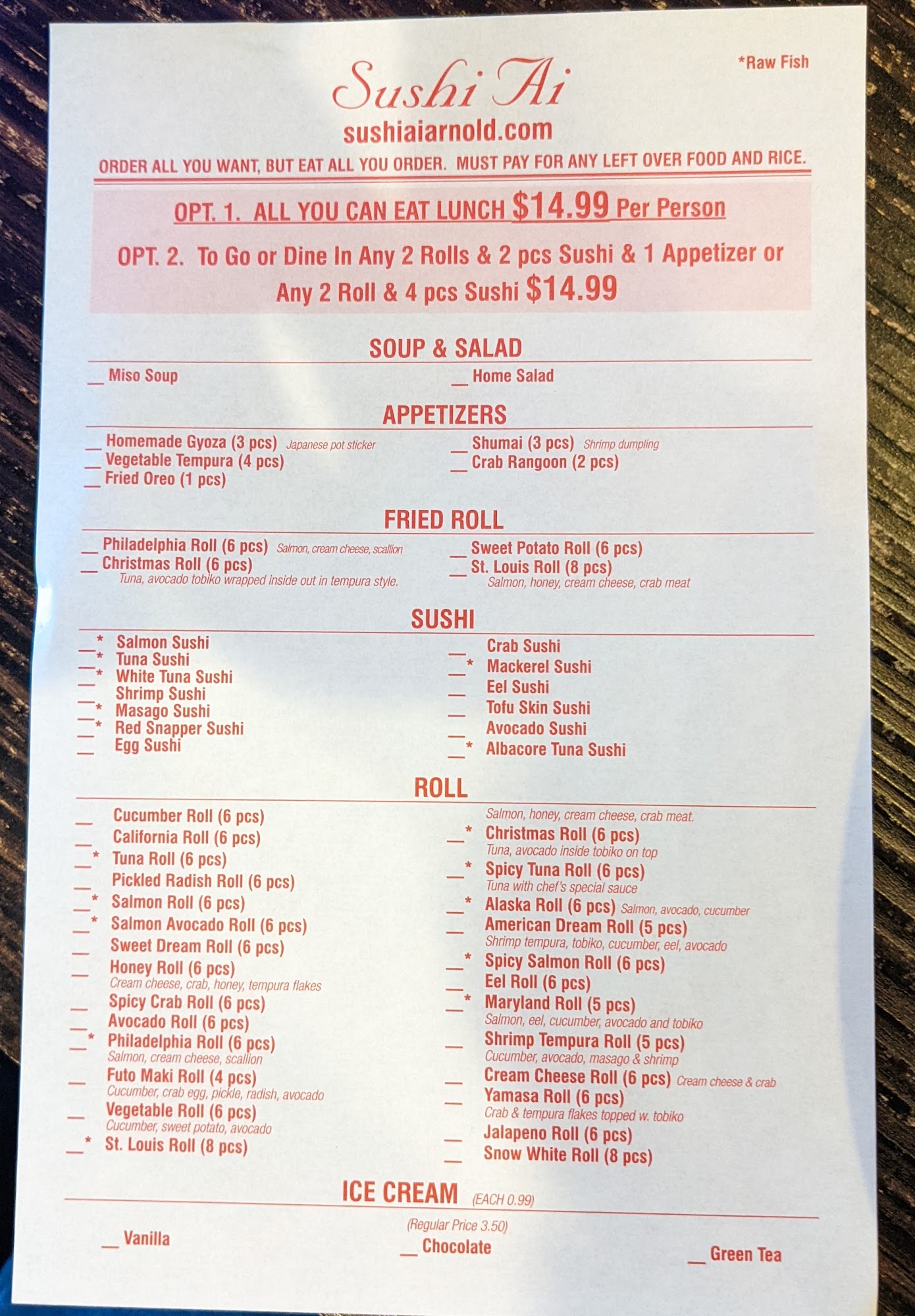 *Raw Fish

Sushi Ai

sushiaiarnold.com

ORDER ALL YOU WANT, BUT EAT ALL YOU ORDER. MUST PAY FOR ANY LEFT OVER FOOD AND RICE.

OPT. 1. ALL YOU CAN EAT LUNCH $14.99 Per Person

OPT. 2. To Go or Dine In Any 2 Rolls & 2 pcs Sushi & 1 Appetizer or Any 2 Roll & 4 pcs Sushi $14.99

SOUP & SALAD

__ Miso Soup

__ Home Salad

APPETIZERS

__ Homemade Gyoza (3 pcs) Japanese pot sticker
__ Vegetable Tempura (4 pcs)
__ Fried Oreo (1 pcs)

__ Shumai (3 pcs) Shrimp dumpling
__ Crab Rangoon (2 pcs)

FRIED ROLL

__ Philadelphia Roll (6 pcs) Salmon, cream cheese, scallion
__ Christmas Roll (6 pcs) Tuna, avocado tobiko wrapped inside out in tempura style.

__ Sweet Potato Roll (6 pcs)
__ St. Louis Roll (8 pcs) Salmon, honey, cream cheese, crab meat

SUSHI

__* Salmon Sushi
__* Tuna Sushi
__* White Tuna Sushi
__ Shrimp Sushi
__* Masago Sushi
__* Red Snapper Sushi
__ Egg Sushi

__ Crab Sushi
__* Mackerel Sushi
__ Eel Sushi
__ Tofu Skin Sushi
__ Avocado Sushi
__* Albacore Tuna Sushi

ROLL

__ Cucumber Roll (6 pcs)
__ California Roll (6 pcs)
__* Tuna Roll (6 pcs)
__ Pickled Radish Roll (6 pcs)
__* Salmon Roll (6 pcs)
__* Salmon Avocado Roll (6 pcs)
__ Sweet Dream Roll (6 pcs)
__ Honey Roll (6 pcs) Cream cheese, crab, honey, tempura flakes
__ Spicy Crab Roll (6 pcs)
__ Avocado Roll (6 pcs)
__* Philadelphia Roll (6 pcs) Salmon, cream cheese, scallion
__ Futo Maki Roll (4 pcs) Cucumber, crab egg, pickle, radish, avocado
__ Vegetable Roll (6 pcs) Cucumber, sweet potato, avocado
__* St. Louis Roll (8 pcs)

Salmon, honey, cream cheese, crab meat.
__* Christmas Roll (6 pcs) Tuna, avocado inside tobiko on top
__* Spicy Tuna Roll (6 pcs) Tuna with chef's special sauce
__* Alaska Roll (6 pcs) Salmon, avocado, cucumber
__ American Dream Roll (5 pcs) Shrimp tempura, tobiko, cucumber, eel, avocado
__* Spicy Salmon Roll (6 pcs)
__ Eel Roll (6 pcs)
__* Maryland Roll (5 pcs) Salmon, eel, cucumber, avocado and tobiko
__ Shrimp Tempura Roll (5 pcs) Cucumber, avocado, masago & shrimp
__ Cream Cheese Roll (6 pcs) Cream cheese & crab
__ Yamasa Roll (6 pcs) Crab & tempura flakes topped w. tobiko
__ Jalapeno Roll (6 pcs)
__ Snow White Roll (8 pcs)

ICE CREAM (EACH 0.99)

(Regular Price 3.50)

__ Vanilla

__ Chocolate

__ Green Tea